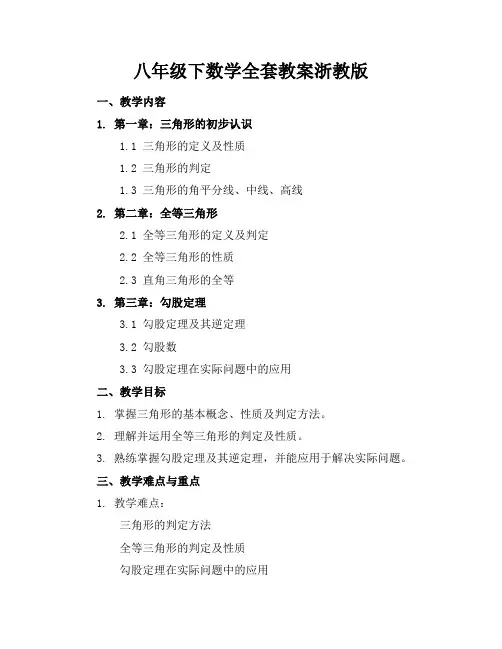 八年级下数学全套教案浙教版

一、教学内容

1. 第一章：三角形的初步认识

1.1 三角形的定义及性质

1.2 三角形的判定

1.3 三角形的角平分线、中线、高线

2. 第二章：全等三角形

2.1 全等三角形的定义及判定

2.2 全等三角形的性质

2.3 直角三角形的全等

3. 第三章：勾股定理

3.1 勾股定理及其逆定理

3.2 勾股数

3.3 勾股定理在实际问题中的应用

二、教学目标

1. 掌握三角形的基本概念、性质及判定方法。

2. 理解并运用全等三角形的判定及性质。

3. 熟练掌握勾股定理及其逆定理，并能应用于解决实际问题。

三、教学难点与重点

1. 教学难点：

三角形的判定方法

全等三角形的判定及性质

勾股定理在实际问题中的应用